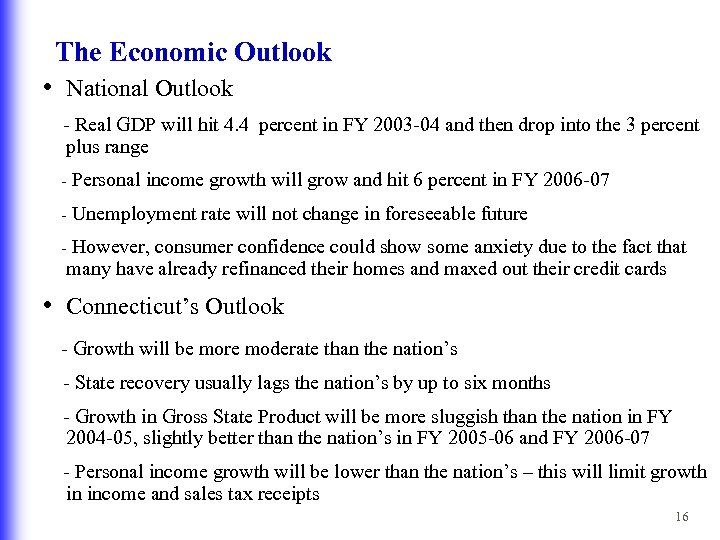 The Economic Outlook

• National Outlook

- Real GDP will hit 4.4 percent in FY 2003-04 and then drop into the 3 percent plus range

- Personal income growth will grow and hit 6 percent in FY 2006-07

- Unemployment rate will not change in foreseeable future

- However, consumer confidence could show some anxiety due to the fact that many have already refinanced their homes and maxed out their credit cards

• Connecticut's Outlook

- Growth will be more moderate than the nation's

- State recovery usually lags the nation's by up to six months

- Growth in Gross State Product will be more sluggish than the nation in FY 2004-05, slightly better than the nation's in FY 2005-06 and FY 2006-07

- Personal income growth will be lower than the nation's – this will limit growth in income and sales tax receipts

16